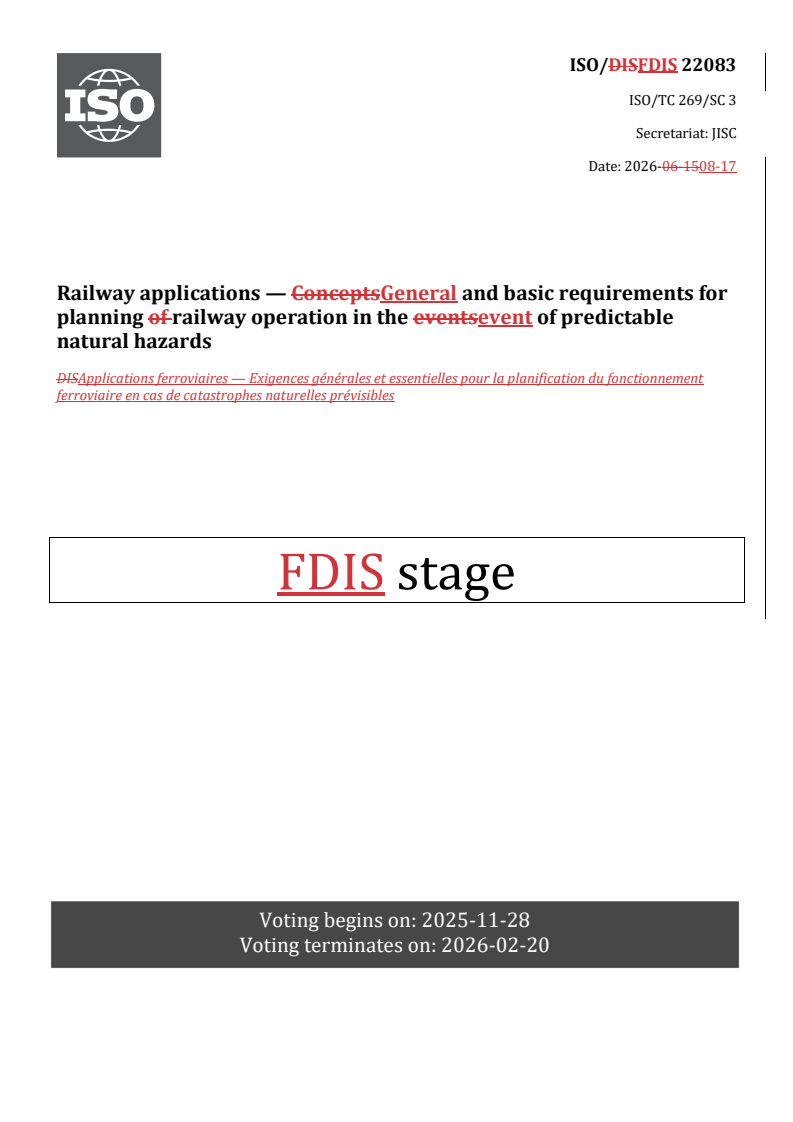 ISO

ISO/DISFDIS 22083

ISO/TC 269/SC 3

Secretariat: JISC

Date: 2026-06-1508-17

Railway applications — ConceptsGeneral and basic requirements for planning of railway operation in the eventsevent of predictable natural hazards

DISApplications ferroviaires — Exigences générales et essentielles pour la planification du fonctionnement ferroviaire en cas de catastrophes naturelles prévisibles

FDIS stage

Voting begins on: 2025-11-28
Voting terminates on: 2026-02-20